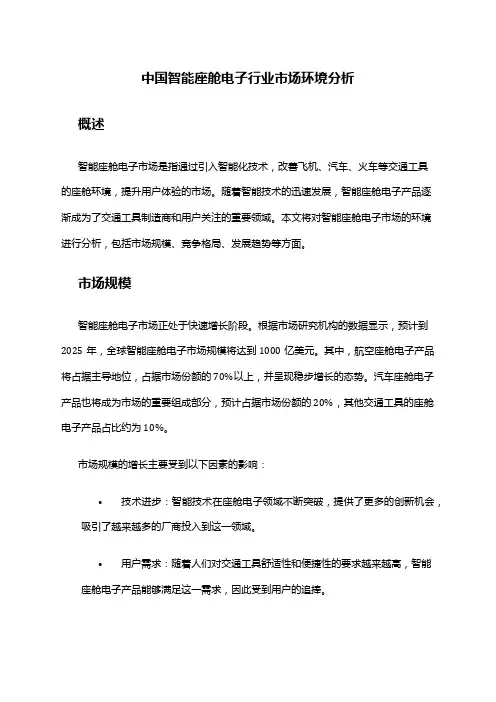 中国智能座舱电子行业市场环境分析

概述

智能座舱电子市场是指通过引入智能化技术，改善飞机、汽车、火车等交通工具的座舱环境，提升用户体验的市场。随着智能技术的迅速发展，智能座舱电子产品逐渐成为了交通工具制造商和用户关注的重要领域。本文将对智能座舱电子市场的环境进行分析，包括市场规模、竞争格局、发展趋势等方面。

市场规模

智能座舱电子市场正处于快速增长阶段。根据市场研究机构的数据显示，预计到 2025 年，全球智能座舱电子市场规模将达到 1000 亿美元。其中，航空座舱电子产品将占据主导地位，占据市场份额的 70%以上，并呈现稳步增长的态势。汽车座舱电子产品也将成为市场的重要组成部分，预计占据市场份额的 20%，其他交通工具的座舱电子产品占比约为 10%。

市场规模的增长主要受到以下因素的影响：

• 技术进步：智能技术在座舱电子领域不断突破，提供了更多的创新机会，吸引了越来越多的厂商投入到这一领域。

• 用户需求：随着人们对交通工具舒适性和便捷性的要求越来越高，智能座舱电子产品能够满足这一需求，因此受到用户的追捧。